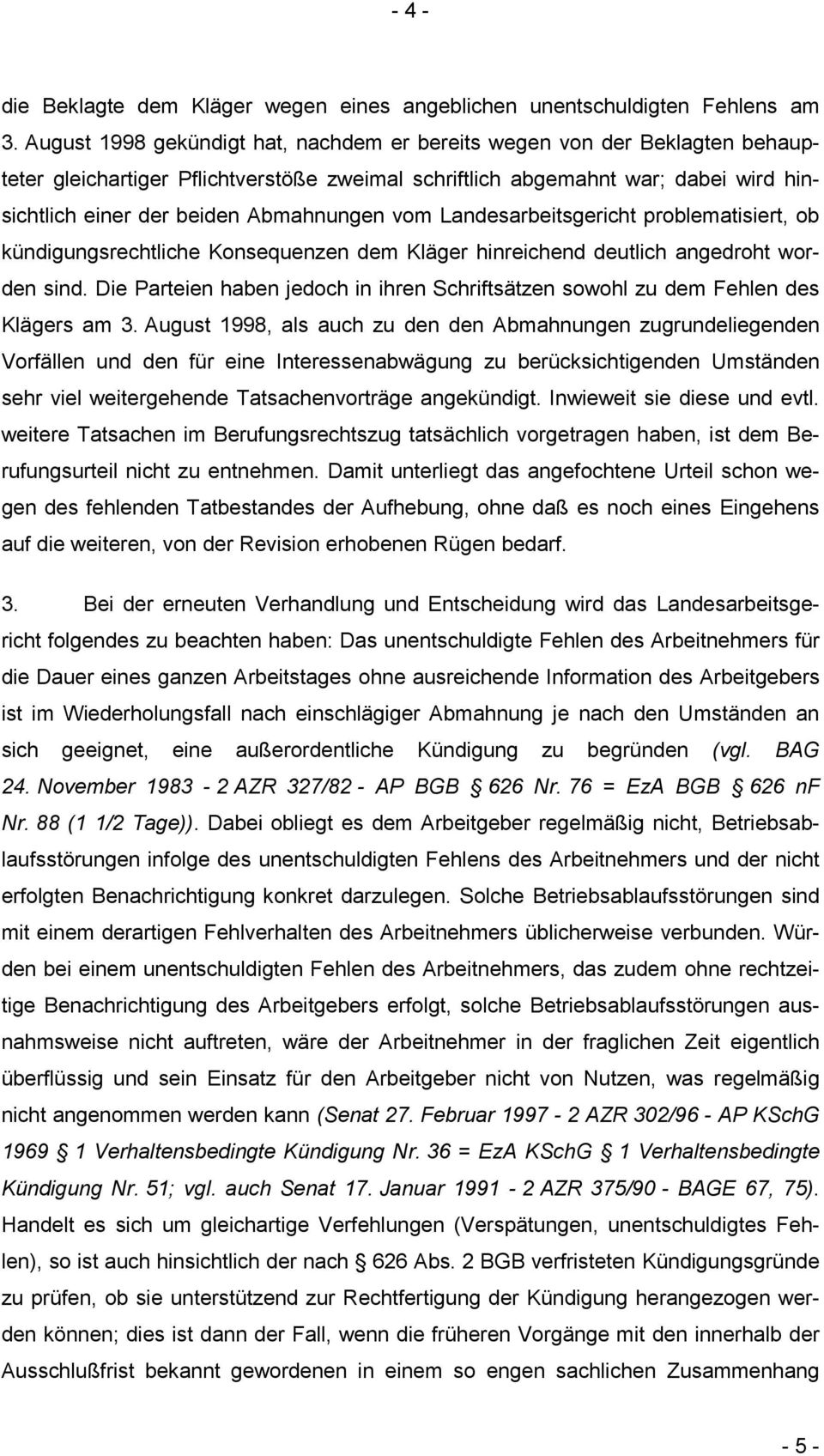 - 4 -

die Beklagte dem Kläger wegen eines angeblichen unentschuldigten Fehlens am 3. August 1998 gekündigt hat, nachdem er bereits wegen von der Beklagten behaupteter gleichartiger Pflichtverstöße zweimal schriftlich abgemahnt war; dabei wird hinsichtlich einer der beiden Abmahnungen vom Landesarbeitsgericht problematisiert, ob kündigungsrechtliche Konsequenzen dem Kläger hinreichend deutlich angedroht worden sind. Die Parteien haben jedoch in ihren Schriftsätzen sowohl zu dem Fehlen des Klägers am 3. August 1998, als auch zu den den Abmahnungen zugrundeliegenden Vorfällen und den für eine Interessenabwägung zu berücksichtigenden Umständen sehr viel weitergehende Tatsachenvorträge angekündigt. Inwieweit sie diese und evtl. weitere Tatsachen im Berufungsrechtszug tatsächlich vorgetragen haben, ist dem Berufungsurteil nicht zu entnehmen. Damit unterliegt das angefochtene Urteil schon wegen des fehlenden Tatbestandes der Aufhebung, ohne daß es noch eines Eingehens auf die weiteren, von der Revision erhobenen Rügen bedarf.

3. Bei der erneuten Verhandlung und Entscheidung wird das Landesarbeitsgericht folgendes zu beachten haben: Das unentschuldigte Fehlen des Arbeitnehmers für die Dauer eines ganzen Arbeitstages ohne ausreichende Information des Arbeitgebers ist im Wiederholungsfall nach einschlägiger Abmahnung je nach den Umständen an sich geeignet, eine außerordentliche Kündigung zu begründen (vgl. BAG 24. November 1983 - 2 AZR 327/82 - AP BGB § 626 Nr. 76 = EzA BGB § 626 nF Nr. 88 (1 1/2 Tage)). Dabei obliegt es dem Arbeitgeber regelmäßig nicht, Betriebsablaufsstörungen infolge des unentschuldigten Fehlens des Arbeitnehmers und der nicht erfolgten Benachrichtigung konkret darzulegen. Solche Betriebsablaufsstörungen sind mit einem derartigen Fehlverhalten des Arbeitnehmers üblicherweise verbunden. Würden bei einem unentschuldigten Fehlen des Arbeitnehmers, das zudem ohne rechtzeitige Benachrichtigung des Arbeitgebers erfolgt, solche Betriebsablaufsstörungen ausnahmsweise nicht auftreten, wäre der Arbeitnehmer in der fraglichen Zeit eigentlich überflüssig und sein Einsatz für den Arbeitgeber nicht von Nutzen, was regelmäßig nicht angenommen werden kann (Senat 27. Februar 1997 - 2 AZR 302/96 - AP KSchG 1969 § 1 Verhaltensbedingte Kündigung Nr. 36 = EzA KSchG § 1 Verhaltensbedingte Kündigung Nr. 51; vgl. auch Senat 17. Januar 1991 - 2 AZR 375/90 - BAGE 67, 75). Handelt es sich um gleichartige Verfehlungen (Verspätungen, unentschuldigtes Fehlen), so ist auch hinsichtlich der nach § 626 Abs. 2 BGB verfristeten Kündigungsgründe zu prüfen, ob sie unterstützend zur Rechtfertigung der Kündigung herangezogen werden können; dies ist dann der Fall, wenn die früheren Vorgänge mit den innerhalb der Ausschlußfrist bekannt gewordenen in einem so engen sachlichen Zusammenhang

- 5 -